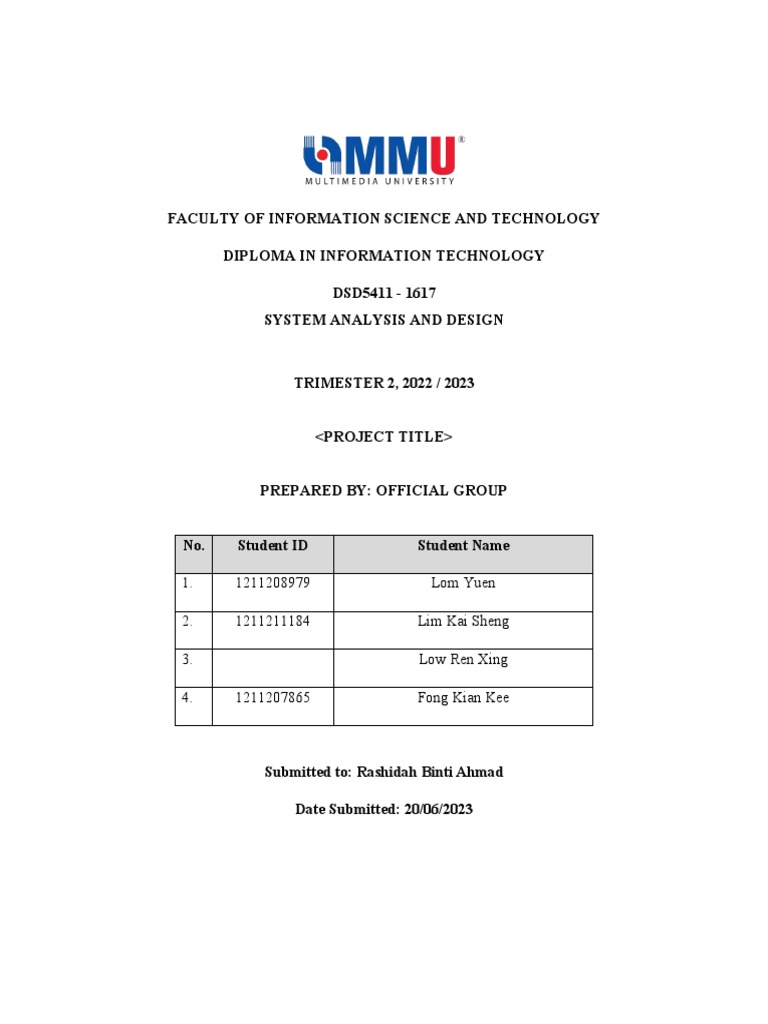 MMU®
MULTIMEDIA UNIVERSITY

FACULTY OF INFORMATION SCIENCE AND TECHNOLOGY

DIPLOMA IN INFORMATION TECHNOLOGY

DSD5411 - 1617
SYSTEM ANALYSIS AND DESIGN

TRIMESTER 2, 2022 / 2023

<PROJECT TITLE>

PREPARED BY: OFFICIAL GROUP

| No. | Student ID | Student Name |
|---|---|---|
| 1. | 1211208979 | Lom Yuen |
| 2. | 1211211184 | Lim Kai Sheng |
| 3. | | Low Ren Xing |
| 4. | 1211207865 | Fong Kian Kee |

Submitted to: Rashidah Binti Ahmad

Date Submitted: 20/06/2023